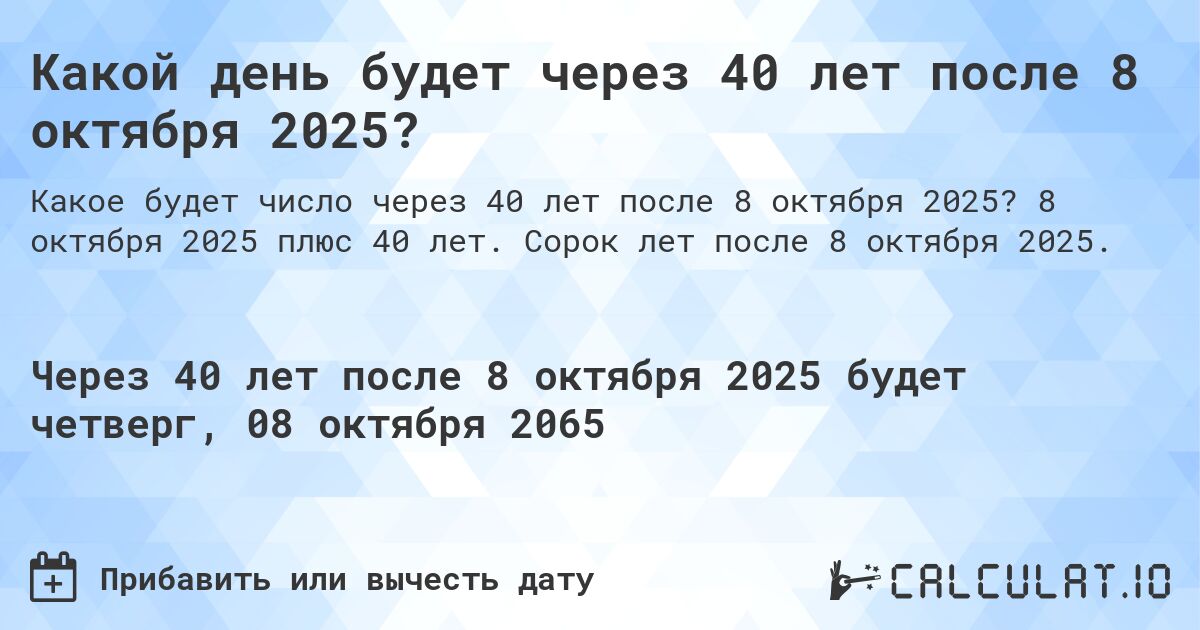 Какой день будет через 40 лет после 8 октября 2025?

Какое будет число через 40 лет после 8 октября 2025? 8 октября 2025 плюс 40 лет. Сорок лет после 8 октября 2025.

Через 40 лет после 8 октября 2025 будет четверг, 08 октября 2065

Прибавить или вычесть дату

CALCULAT.IO